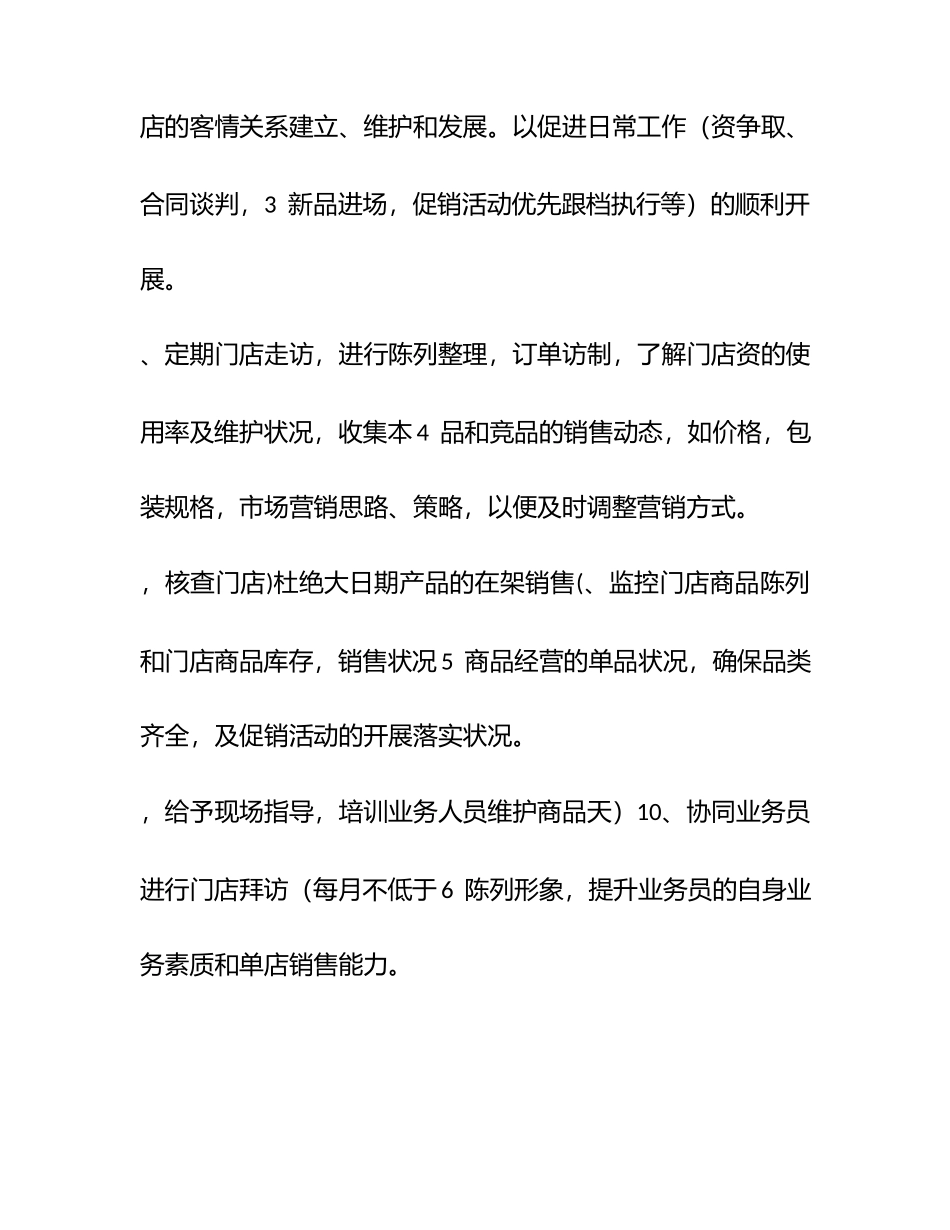 店的客情关系建立、维护和发展。以促进日常工作（资争取、合同谈判，3 新品进场，促销活动优先跟档执行等）的顺利开展。

、定期门店走访，进行陈列整理，订单访制，了解门店资的使用率及维护状况，收集本 4 品和竞品的销售动态，如价格，包装规格，市场营销思路、策略，以便及时调整营销方式。

，核查门店)杜绝大日期产品的在架销售(、监控门店商品陈列和门店商品库存，销售状况 5 商品经营的单品状况，确保品类齐全，及促销活动的开展落实状况。

，给予现场指导，培训业务人员维护商品天）10、协同业务员进行门店拜访（每月不低于 6 陈列形象，提升业务员的自身业务素质和单店销售能力。